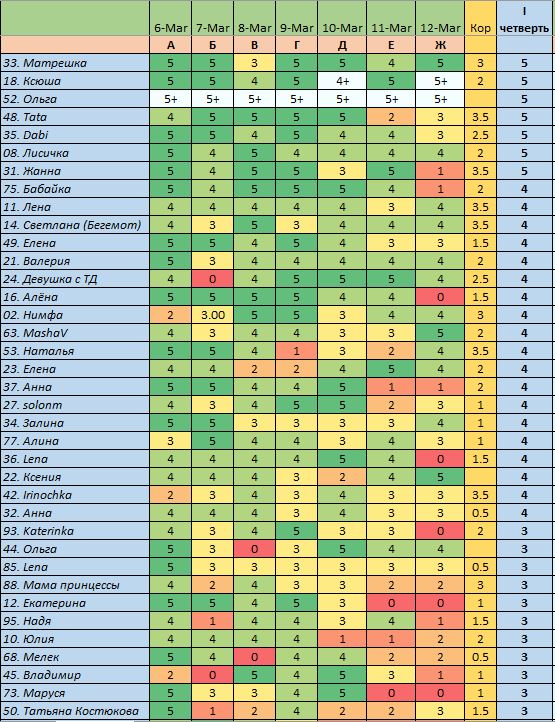 | | 6-Mar | 7-Mar | 8-Mar | 9-Mar | 10-Mar | 11-Mar | 12-Mar | Кор | I четверть |
|---|---|---|---|---|---|---|---|---|---|
| | А | Б | В | Г | Д | Е | Ж | | |
| 33. Матрешка | 5 | 5 | 3 | 5 | 5 | 4 | 5 | 3 | 5 |
| 18. Ксюша | 5 | 5 | 4 | 5 | 4+ | 5 | 5+ | 2 | 5 |
| 52. Ольга | 5+ | 5+ | 5+ | 5+ | 5+ | 5+ | 5+ | | 5 |
| 48. Tata | 4 | 5 | 5 | 5 | 5 | 2 | 3 | 3.5 | 5 |
| 35. Dabi | 5 | 5 | 4 | 5 | 4 | 4 | 3 | 2.5 | 5 |
| 08. Лисичка | 5 | 4 | 5 | 4 | 4 | 4 | 4 | 2 | 5 |
| 31. Жанна | 5 | 4 | 5 | 5 | 3 | 5 | 1 | 3.5 | 5 |
| 75. Бабайка | 5 | 4 | 5 | 5 | 5 | 4 | 1 | 2 | 4 |
| 11. Лена | 4 | 4 | 4 | 4 | 4 | 3 | 4 | 3.5 | 4 |
| 14. Светлана (Бегемот) | 4 | 3 | 5 | 3 | 4 | 4 | 4 | 3.5 | 4 |
| 49. Елена | 5 | 5 | 4 | 5 | 4 | 3 | 3 | 1.5 | 4 |
| 21. Валерия | 5 | 3 | 4 | 4 | 4 | 4 | 4 | 2 | 4 |
| 24. Девушка с ТД | 4 | 0 | 4 | 5 | 5 | 5 | 4 | 2.5 | 4 |
| 16. Алёна | 5 | 5 | 5 | 5 | 4 | 4 | 0 | 1.5 | 4 |
| 02. Нимфа | 2 | 3.00 | 5 | 5 | 3 | 4 | 4 | 3 | 4 |
| 63. MashaV | 4 | 3 | 4 | 4 | 3 | 3 | 5 | 2 | 4 |
| 53. Наталья | 5 | 5 | 4 | 1 | 3 | 2 | 4 | 3.5 | 4 |
| 23. Елена | 4 | 4 | 2 | 2 | 4 | 5 | 4 | 2 | 4 |
| 37. Анна | 5 | 5 | 4 | 4 | 5 | 1 | 1 | 2 | 4 |
| 27. solonm | 4 | 3 | 4 | 5 | 5 | 2 | 3 | 1 | 4 |
| 34. Залина | 5 | 5 | 3 | 3 | 3 | 3 | 4 | 1 | 4 |
| 77. Алина | 3 | 5 | 4 | 4 | 3 | 4 | 3 | 1 | 4 |
| 36. Lena | 4 | 4 | 4 | 4 | 5 | 4 | 0 | 1.5 | 4 |
| 22. Ксения | 4 | 4 | 4 | 3 | 2 | 4 | 5 | | 4 |
| 42. Irinochka | 2 | 3 | 4 | 3 | 4 | 3 | 3 | 3.5 | 4 |
| 32. Анна | 4 | 4 | 4 | 3 | 4 | 3 | 3 | 0.5 | 4 |
| 93. Katerinka | 4 | 3 | 4 | 5 | 3 | 3 | 0 | 2 | 3 |
| 44. Ольга | 5 | 3 | 0 | 3 | 5 | 4 | 4 | | 3 |
| 85. Lena | 5 | 3 | 3 | 3 | 3 | 3 | 3 | 0.5 | 3 |
| 88. Мама принцессы | 4 | 2 | 4 | 3 | 3 | 2 | 2 | 3 | 3 |
| 12. Екатерина | 5 | 5 | 4 | 5 | 3 | 0 | 0 | 1 | 3 |
| 95. Надя | 4 | 1 | 4 | 4 | 3 | 4 | 1 | 1.5 | 3 |
| 10. Юлия | 4 | 4 | 4 | 4 | 1 | 1 | 2 | 2 | 3 |
| 68. Мелек | 5 | 4 | 0 | 4 | 4 | 2 | 2 | 0.5 | 3 |
| 45. Владимир | 2 | 0 | 5 | 4 | 5 | 3 | 1 | 1 | 3 |
| 73. Маруся | 5 | 3 | 3 | 4 | 5 | 0 | 0 | 1 | 3 |
| 50. Татьяна Костюкова | 5 | 1 | 2 | 4 | 2 | 2 | 3 | 1.5 | 3 |